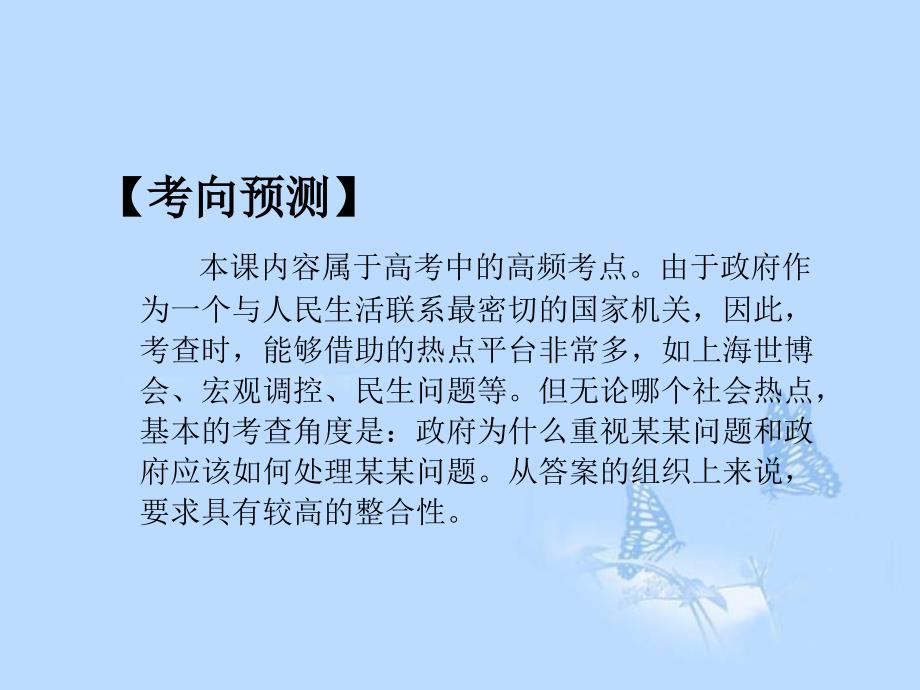 【考向预测】

本课内容属于高考中的高频考点。由于政府作为一个与人民生活联系最密切的国家机关，因此，考查时，能够借助的热点平台非常多，如上海世博会、宏观调控、民生问题等。但无论哪个社会热点，基本的考查角度是：政府为什么重视某某问题和政府应该如何处理某某问题。从答案的组织上来说，要求具有较高的整合性。